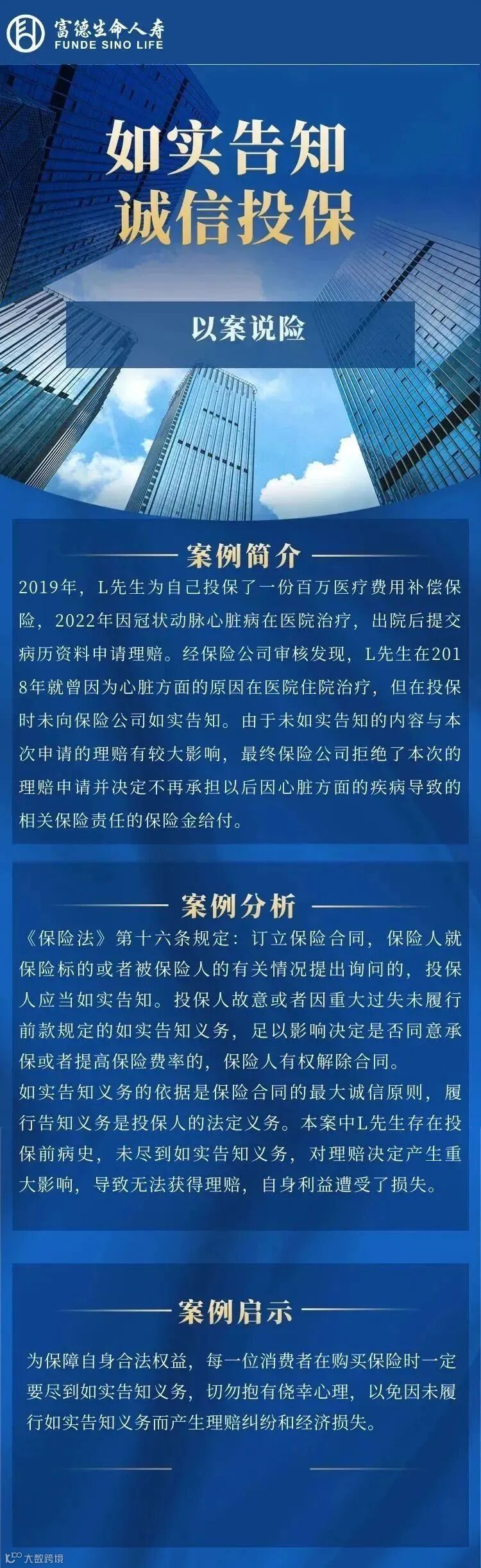 富德生命人寿
FUNDE SINO LIFE

如实告知
诚信投保

以案说险

案例简介

2019年，L先生为自己投保了一份百万医疗费用补偿保险，2022年因冠状动脉心脏病在医院治疗，出院后提交病历资料申请理赔。经保险公司审核发现，L先生在2018年就曾因为心脏方面的原因在医院住院治疗，但在投保时未向保险公司如实告知。由于未如实告知的内容与本次申请的理赔有较大影响，最终保险公司拒绝了本次的理赔申请并决定不再承担以后因心脏方面的疾病导致的相关保险责任的保险金给付。

案例分析

《保险法》第十六条规定：订立保险合同，保险人就保险标的或者被保险人的有关情况提出询问的，投保人应当如实告知。投保人故意或者因重大过失未履行前款规定的如实告知义务，足以影响决定是否同意承保或者提高保险费率的，保险人有权解除合同。

如实告知义务的依据是保险合同的最大诚信原则，履行告知义务是投保人的法定义务。本案中L先生存在投保前病史，未尽到如实告知义务，对理赔决定产生重大影响，导致无法获得理赔，自身利益遭受了损失。

案例启示

为保障自身合法权益，每一位消费者在购买保险时一定要尽到如实告知义务，切勿抱有侥幸心理，以免因未履行如实告知义务而产生理赔纠纷和经济损失。

大数跨境